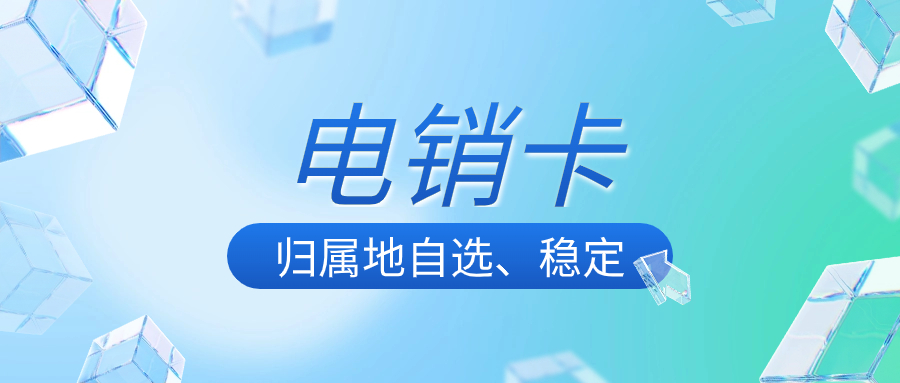 电销卡

归属地自选、稳定